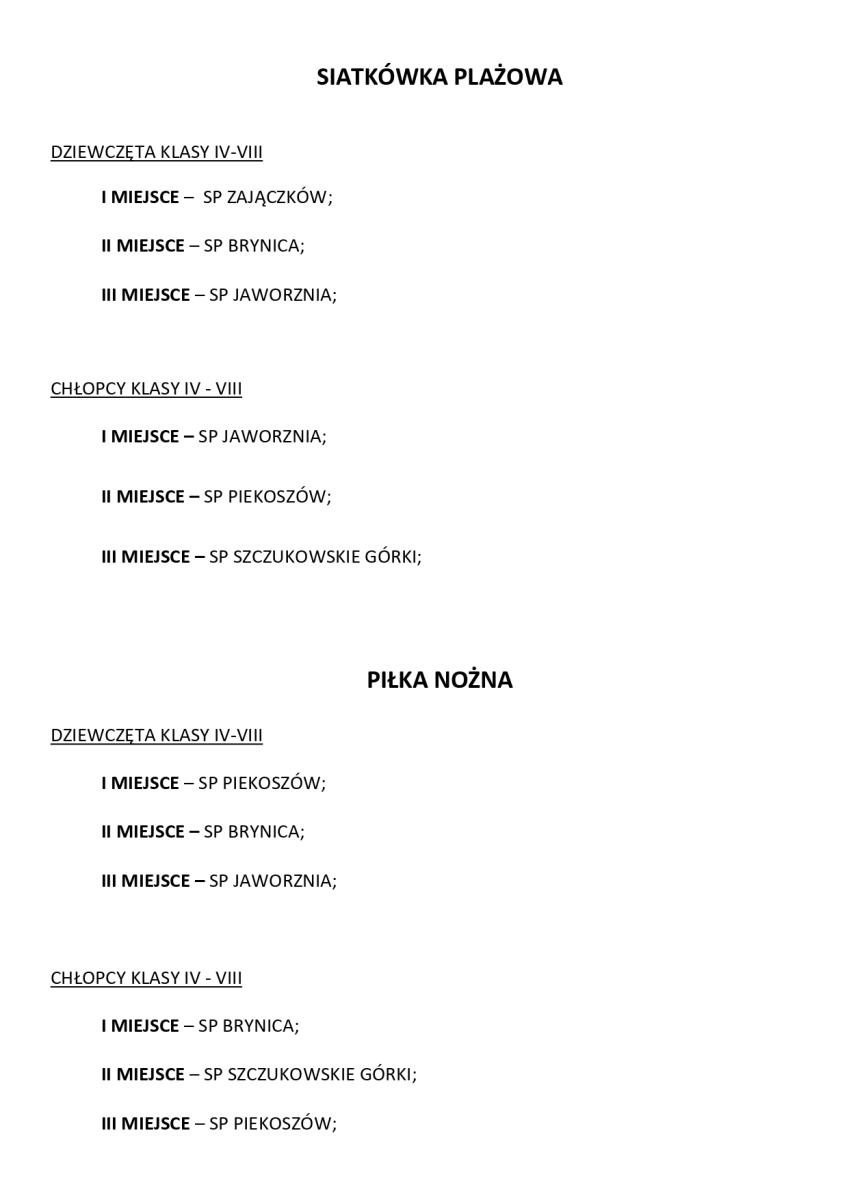 SIATKÓWKA PLAŻOWA

DZIEWCZĘTA KLASY IV-VIII

I MIEJSCE – SP ZAJĄCZKÓW;

II MIEJSCE – SP BRYNICA;

III MIEJSCE – SP JAWORZNIA;

CHŁOPCY KLASY IV - VIII

I MIEJSCE – SP JAWORZNIA;

II MIEJSCE – SP PIEKOSZÓW;

III MIEJSCE – SP SZCZUKOWSKIE GÓRKI;

PIŁKA NOŻNA

DZIEWCZĘTA KLASY IV-VIII

I MIEJSCE – SP PIEKOSZÓW;

II MIEJSCE – SP BRYNICA;

III MIEJSCE – SP JAWORZNIA;

CHŁOPCY KLASY IV - VIII

I MIEJSCE – SP BRYNICA;

II MIEJSCE – SP SZCZUKOWSKIE GÓRKI;

III MIEJSCE – SP PIEKOSZÓW;